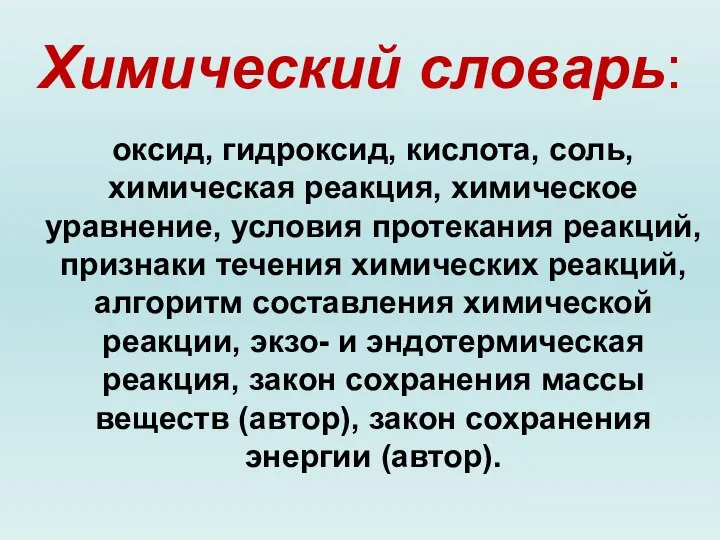 Химический словарь:

оксид, гидроксид, кислота, соль, химическая реакция, химическое уравнение, условия протекания реакций, признаки течения химических реакций, алгоритм составления химической реакции, экзо- и эндотермическая реакция, закон сохранения массы веществ (автор), закон сохранения энергии (автор).